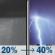 20% → 40%